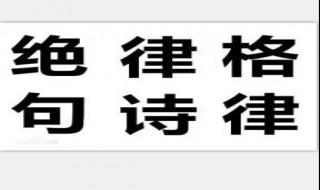 绝 律 格
句 诗 律